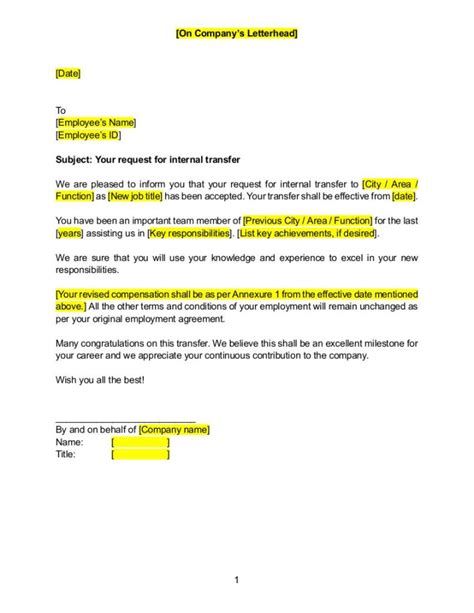 [On Company's Letterhead]

[Date]

To
[Employee's Name]
[Employee's ID]

Subject: Your request for internal transfer

We are pleased to inform you that your request for internal transfer to [City / Area / Function] as [New job title] has been accepted. Your transfer shall be effective from [date].

You have been an important team member of [Previous City / Area / Function] for the last [years] assisting us in [Key responsibilities]. [List key achievements, if desired].

We are sure that you will use your knowledge and experience to excel in your new responsibilities.

[Your revised compensation shall be as per Annexure 1 from the effective date mentioned above.] All the other terms and conditions of your employment will remain unchanged as per your original employment agreement.

Many congratulations on this transfer. We believe this shall be an excellent milestone for your career and we appreciate your continuous contribution to the company.

Wish you all the best!

____
By and on behalf of [Company name]
Name: [ ]
Title: [ ]

1